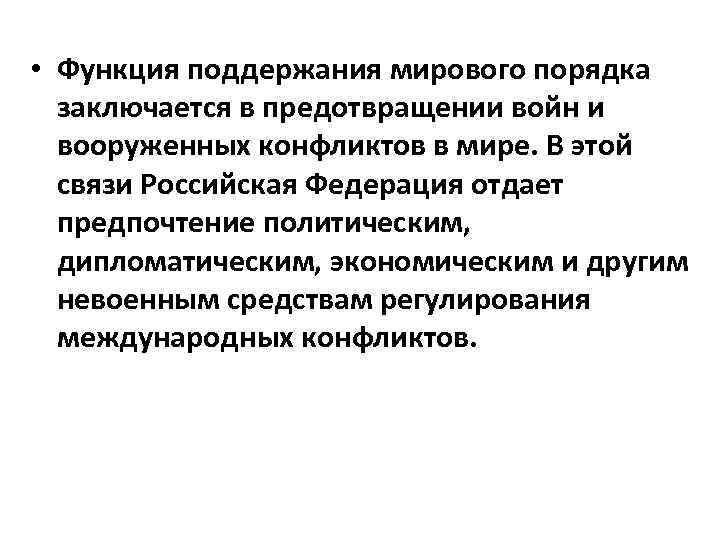 • Функция поддержания мирового порядка заключается в предотвращении войн и вооруженных конфликтов в мире. В этой связи Российская Федерация отдает предпочтение политическим, дипломатическим, экономическим и другим невоенным средствам регулирования международных конфликтов.